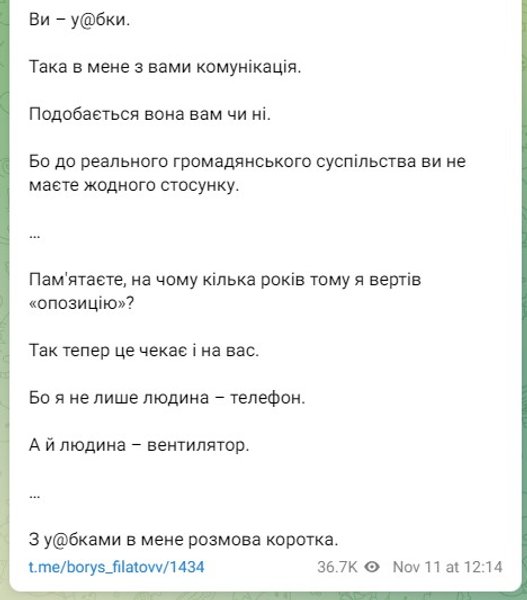 Ви – у@бки.

Така в мене з вами комунікація.

Подобається вона вам чи ні.

Бо до реального громадянського суспільства ви не маєте жодного стосунку.

...

Пам'ятаєте, на чому кілька років тому я вертів «опозицію»?

Так тепер це чекає і на вас.

Бо я не лише людина – телефон.

А й людина – вентилятор.

...

З у@бками в мене розмова коротка.

t.me/borys_filatovv/1434 36.7K Nov 11 at 12:14